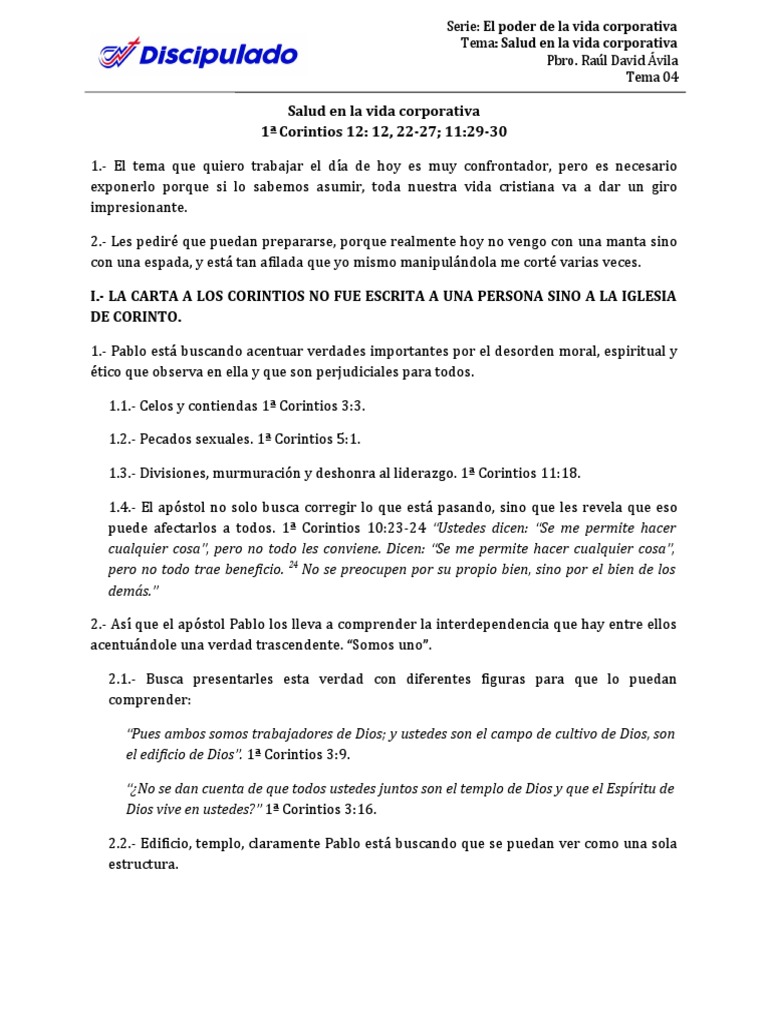 Discipulado

Serie: El poder de la vida corporativa
Tema: Salud en la vida corporativa
Pbro. Raúl David Ávila
Tema 04

Salud en la vida corporativa
1ª Corintios 12: 12, 22-27; 11:29-30

1.- El tema que quiero trabajar el día de hoy es muy confrontador, pero es necesario exponerlo porque si lo sabemos asumir, toda nuestra vida cristiana va a dar un giro impresionante.

2.- Les pediré que puedan prepararse, porque realmente hoy no vengo con una manta sino con una espada, y está tan afilada que yo mismo manipulándola me corté varias veces.

I.- LA CARTA A LOS CORINTIOS NO FUE ESCRITA A UNA PERSONA SINO A LA IGLESIA DE CORINTO.

1.- Pablo está buscando acentuar verdades importantes por el desorden moral, espiritual y ético que observa en ella y que son perjudiciales para todos.

1.1.- Celos y contiendas 1ª Corintios 3:3.

1.2.- Pecados sexuales. 1ª Corintios 5:1.

1.3.- Divisiones, murmuración y deshonra al liderazgo. 1ª Corintios 11:18.

1.4.- El apóstol no solo busca corregir lo que está pasando, sino que les revela que eso puede afectarlos a todos. 1ª Corintios 10:23-24 "Ustedes dicen: "Se me permite hacer cualquier cosa", pero no todo les conviene. Dicen: "Se me permite hacer cualquier cosa", pero no todo trae beneficio. $^{24}$ No se preocupen por su propio bien, sino por el bien de los demás."

2.- Así que el apóstol Pablo los lleva a comprender la interdependencia que hay entre ellos acentuándole una verdad trascendente. "Somos uno".

2.1.- Busca presentarles esta verdad con diferentes figuras para que lo puedan comprender:

"Pues ambos somos trabajadores de Dios; y ustedes son el campo de cultivo de Dios, son el edificio de Dios". 1ª Corintios 3:9.

"¿No se dan cuenta de que todos ustedes juntos son el templo de Dios y que el Espíritu de Dios vive en ustedes?" 1ª Corintios 3:16.

2.2.- Edificio, templo, claramente Pablo está buscando que se puedan ver como una sola estructura.